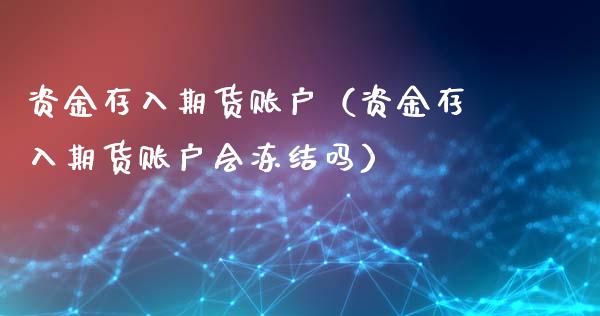 资金存入期货账户（资金存入期货账户会冻结吗）